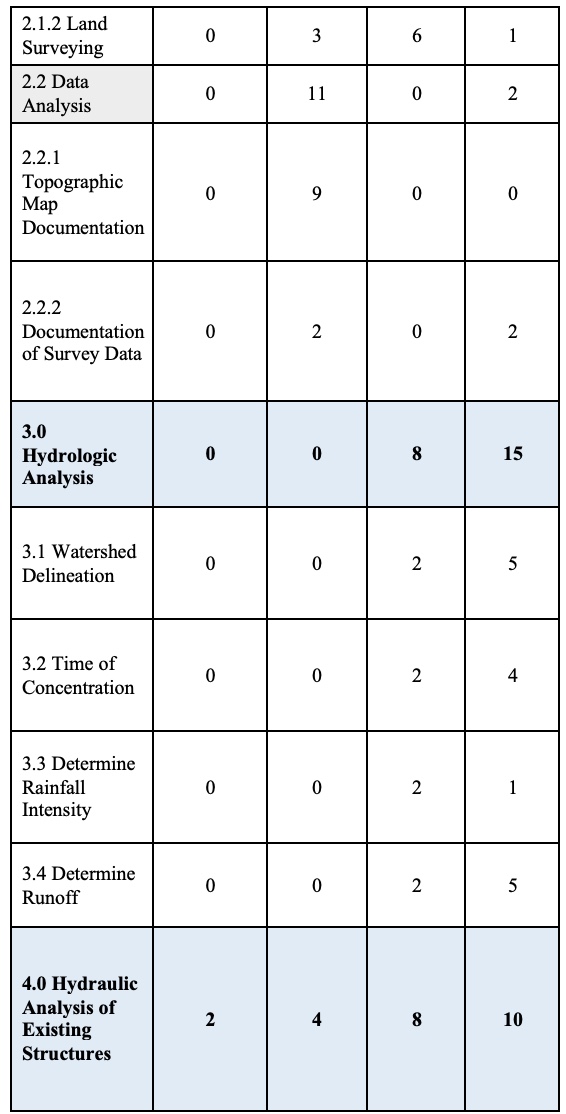 | | | | | |
|---|---|---|---|---|
| 2.1.2 Land Surveying | 0 | 3 | 6 | 1 |
| 2.2 Data Analysis | 0 | 11 | 0 | 2 |
| 2.2.1 Topographic Map Documentation | 0 | 9 | 0 | 0 |
| 2.2.2 Documentation of Survey Data | 0 | 2 | 0 | 2 |
| **3.0 Hydrologic Analysis** | **0** | **0** | **8** | **15** |
| 3.1 Watershed Delineation | 0 | 0 | 2 | 5 |
| 3.2 Time of Concentration | 0 | 0 | 2 | 4 |
| 3.3 Determine Rainfall Intensity | 0 | 0 | 2 | 1 |
| 3.4 Determine Runoff | 0 | 0 | 2 | 5 |
| **4.0 Hydraulic Analysis of Existing Structures** | **2** | **4** | **8** | **10** |